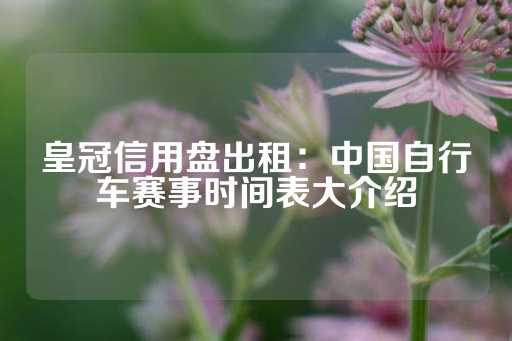 皇冠信用盘出租：中国自行车赛事时间表大介绍